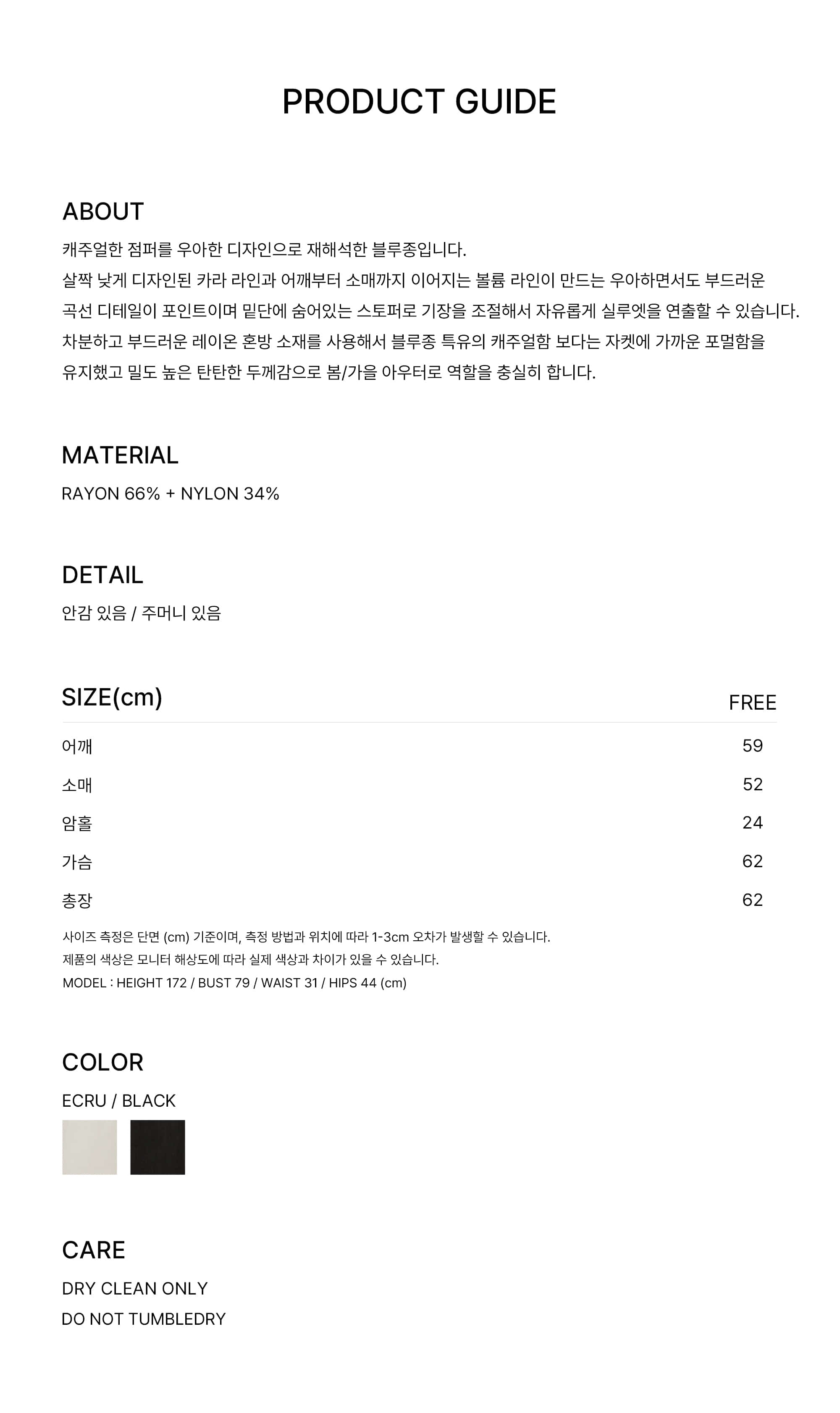 PRODUCT GUIDE

ABOUT

캐주얼한 점퍼를 우아한 디자인으로 재해석한 블루종입니다.
살짝 낮게 디자인된 카라 라인과 어깨부터 소매까지 이어지는 볼륨 라인이 만드는 우아하면서도 부드러운 곡선 디테일이 포인트이며 밑단에 숨어있는 스토퍼로 기장을 조절해서 자유롭게 실루엣을 연출할 수 있습니다.
차분하고 부드러운 레이온 혼방 소재를 사용해서 블루종 특유의 캐주얼함 보다는 자켓에 가까운 포멀함을 유지했고 밀도 높은 탄탄한 두께감으로 봄/가을 아우터로 역할을 충실히 합니다.

MATERIAL

RAYON 66% + NYLON 34%

DETAIL

안감 있음 / 주머니 있음

| SIZE(cm) | FREE |
|---|---|
| 어깨 | 59 |
| 소매 | 52 |
| 암홀 | 24 |
| 가슴 | 62 |
| 총장 | 62 |

사이즈 측정은 단면 (cm) 기준이며, 측정 방법과 위치에 따라 1-3cm 오차가 발생할 수 있습니다.
제품의 색상은 모니터 해상도에 따라 실제 색상과 차이가 있을 수 있습니다.
MODEL : HEIGHT 172 / BUST 79 / WAIST 31 / HIPS 44 (cm)

COLOR

ECRU / BLACK

CARE

DRY CLEAN ONLY
DO NOT TUMBLEDRY